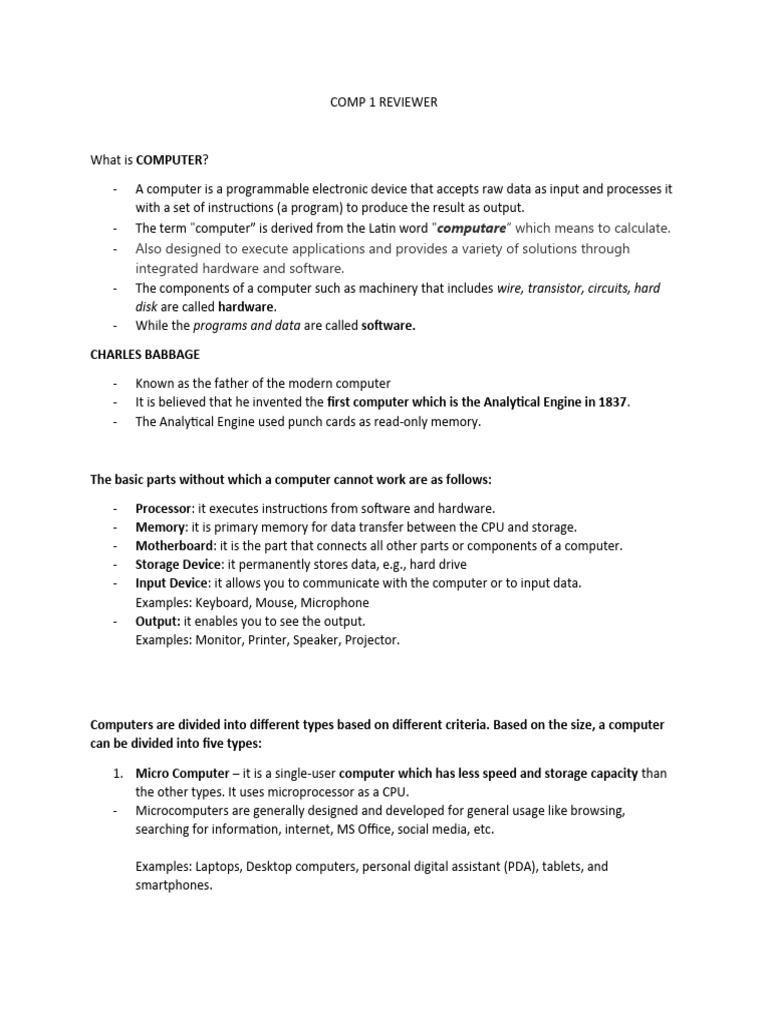 COMP 1 REVIEWER

What is COMPUTER?

- A computer is a programmable electronic device that accepts raw data as input and processes it with a set of instructions (a program) to produce the result as output.
- The term "computer" is derived from the Latin word "computare" which means to calculate.
- Also designed to execute applications and provides a variety of solutions through integrated hardware and software.
- The components of a computer such as machinery that includes wire, transistor, circuits, hard disk are called hardware.
- While the programs and data are called software.

CHARLES BABBAGE

- Known as the father of the modern computer
- It is believed that he invented the first computer which is the Analytical Engine in 1837.
- The Analytical Engine used punch cards as read-only memory.

The basic parts without which a computer cannot work are as follows:

- Processor: it executes instructions from software and hardware.
- Memory: it is primary memory for data transfer between the CPU and storage.
- Motherboard: it is the part that connects all other parts or components of a computer.
- Storage Device: it permanently stores data, e.g., hard drive
- Input Device: it allows you to communicate with the computer or to input data. Examples: Keyboard, Mouse, Microphone
- Output: it enables you to see the output. Examples: Monitor, Printer, Speaker, Projector.

Computers are divided into different types based on different criteria. Based on the size, a computer can be divided into five types:

1. Micro Computer – it is a single-user computer which has less speed and storage capacity than the other types. It uses microprocessor as a CPU.
- Microcomputers are generally designed and developed for general usage like browsing, searching for information, internet, MS Office, social media, etc.

Examples: Laptops, Desktop computers, personal digital assistant (PDA), tablets, and smartphones.